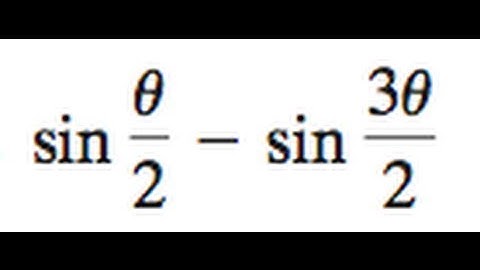 $\sin \frac{\theta}{2} - \sin \frac{3\theta}{2}$